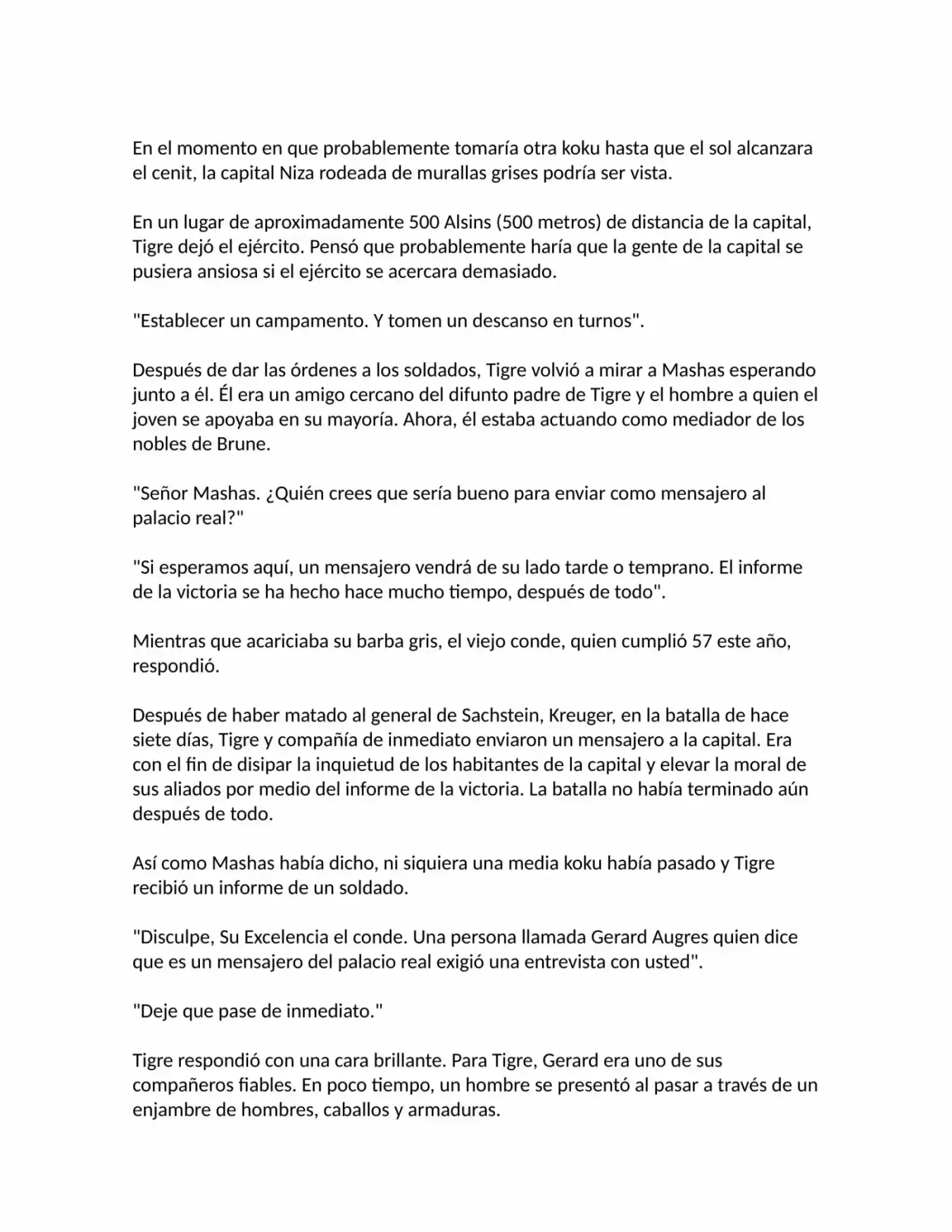 En el momento en que probablemente tomaría otra koku hasta que el sol alcanzara el cenit, la capital Niza rodeada de murallas grises podría ser vista.

En un lugar de aproximadamente 500 Alsins (500 metros) de distancia de la capital, Tigre dejó el ejército. Pensó que probablemente haría que la gente de la capital se pusiera ansiosa si el ejército se acercara demasiado.

"Establecer un campamento. Y tomen un descanso en turnos".

Después de dar las órdenes a los soldados, Tigre volvió a mirar a Mashas esperando junto a él. Él era un amigo cercano del difunto padre de Tigre y el hombre a quien el joven se apoyaba en su mayoría. Ahora, él estaba actuando como mediador de los nobles de Brune.

"Señor Mashas. ¿Quién crees que sería bueno para enviar como mensajero al palacio real?"

"Si esperamos aquí, un mensajero vendrá de su lado tarde o temprano. El informe de la victoria se ha hecho hace mucho tiempo, después de todo".

Mientras que acariciaba su barba gris, el viejo conde, quien cumplió 57 este año, respondió.

Después de haber matado al general de Sachstein, Kreuger, en la batalla de hace siete días, Tigre y compañía de inmediato enviaron un mensajero a la capital. Era con el fin de disipar la inquietud de los habitantes de la capital y elevar la moral de sus aliados por medio del informe de la victoria. La batalla no había terminado aún después de todo.

Así como Mashas había dicho, ni siquiera una media koku había pasado y Tigre recibió un informe de un soldado.

"Disculpe, Su Excelencia el conde. Una persona llamada Gerard Augres quien dice que es un mensajero del palacio real exigió una entrevista con usted".

"Deje que pase de inmediato."

Tigre respondió con una cara brillante. Para Tigre, Gerard era uno de sus compañeros fiables. En poco tiempo, un hombre se presentó al pasar a través de un enjambre de hombres, caballos y armaduras.